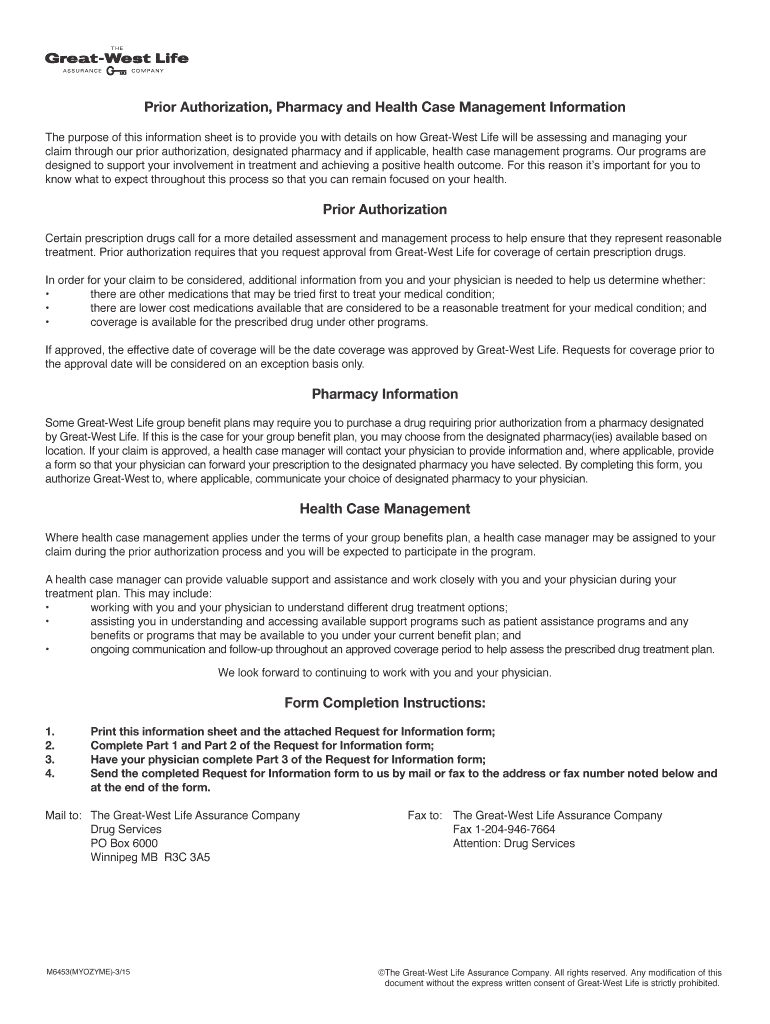 THE
Great-West Life
ASSURANCE COMPANY

Prior Authorization, Pharmacy and Health Case Management Information

The purpose of this information sheet is to provide you with details on how Great-West Life will be assessing and managing your claim through our prior authorization, designated pharmacy and if applicable, health case management programs. Our programs are designed to support your involvement in treatment and achieving a positive health outcome. For this reason it's important for you to know what to expect throughout this process so that you can remain focused on your health.

Prior Authorization

Certain prescription drugs call for a more detailed assessment and management process to help ensure that they represent reasonable treatment. Prior authorization requires that you request approval from Great-West Life for coverage of certain prescription drugs.

In order for your claim to be considered, additional information from you and your physician is needed to help us determine whether:
• there are other medications that may be tried first to treat your medical condition;
• there are lower cost medications available that are considered to be a reasonable treatment for your medical condition; and
• coverage is available for the prescribed drug under other programs.

If approved, the effective date of coverage will be the date coverage was approved by Great-West Life. Requests for coverage prior to the approval date will be considered on an exception basis only.

Pharmacy Information

Some Great-West Life group benefit plans may require you to purchase a drug requiring prior authorization from a pharmacy designated by Great-West Life. If this is the case for your group benefit plan, you may choose from the designated pharmacy(ies) available based on location. If your claim is approved, a health case manager will contact your physician to provide information and, where applicable, provide a form so that your physician can forward your prescription to the designated pharmacy you have selected. By completing this form, you authorize Great-West to, where applicable, communicate your choice of designated pharmacy to your physician.

Health Case Management

Where health case management applies under the terms of your group benefits plan, a health case manager may be assigned to your claim during the prior authorization process and you will be expected to participate in the program.

A health case manager can provide valuable support and assistance and work closely with you and your physician during your treatment plan. This may include:
• working with you and your physician to understand different drug treatment options;
• assisting you in understanding and accessing available support programs such as patient assistance programs and any benefits or programs that may be available to you under your current benefit plan; and
• ongoing communication and follow-up throughout an approved coverage period to help assess the prescribed drug treatment plan.

We look forward to continuing to work with you and your physician.

Form Completion Instructions:

1. Print this information sheet and the attached Request for Information form;
2. Complete Part 1 and Part 2 of the Request for Information form;
3. Have your physician complete Part 3 of the Request for Information form;
4. Send the completed Request for Information form to us by mail or fax to the address or fax number noted below and at the end of the form.

Mail to: The Great-West Life Assurance Company
Drug Services
PO Box 6000
Winnipeg MB R3C 3A5

Fax to: The Great-West Life Assurance Company
Fax 1-204-946-7664
Attention: Drug Services

M6453(MYOZYME)-3/15

©The Great-West Life Assurance Company. All rights reserved. Any modification of this document without the express written consent of Great-West Life is strictly prohibited.